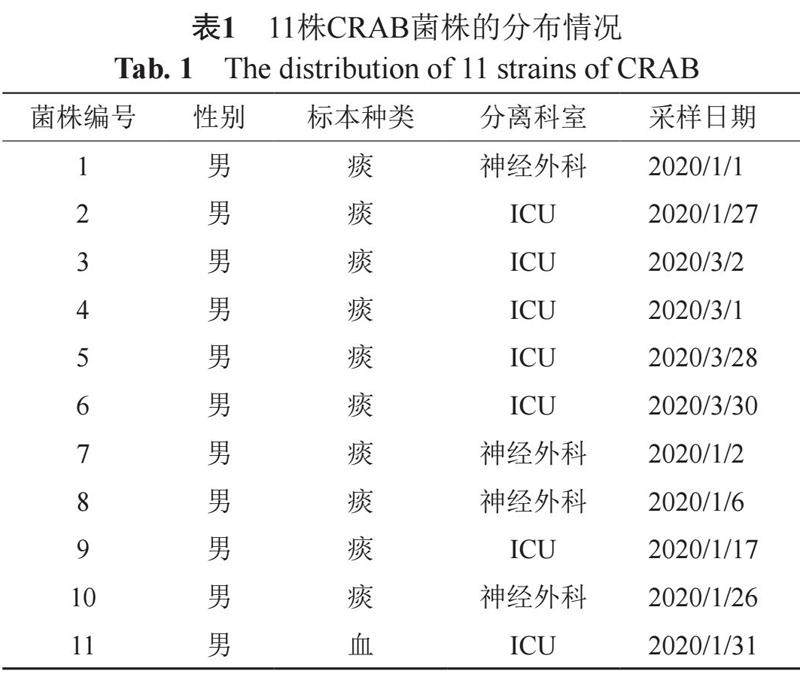 表1　11株CRAB菌株的分布情况

Tab. 1　The distribution of 11 strains of CRAB

| 菌株编号 | 性别 | 标本种类 | 分离科室 | 采样日期 |
|---|---|---|---|---|
| 1 | 男 | 痰 | 神经外科 | 2020/1/1 |
| 2 | 男 | 痰 | ICU | 2020/1/27 |
| 3 | 男 | 痰 | ICU | 2020/3/2 |
| 4 | 男 | 痰 | ICU | 2020/3/1 |
| 5 | 男 | 痰 | ICU | 2020/3/28 |
| 6 | 男 | 痰 | ICU | 2020/3/30 |
| 7 | 男 | 痰 | 神经外科 | 2020/1/2 |
| 8 | 男 | 痰 | 神经外科 | 2020/1/6 |
| 9 | 男 | 痰 | ICU | 2020/1/17 |
| 10 | 男 | 痰 | 神经外科 | 2020/1/26 |
| 11 | 男 | 血 | ICU | 2020/1/31 |